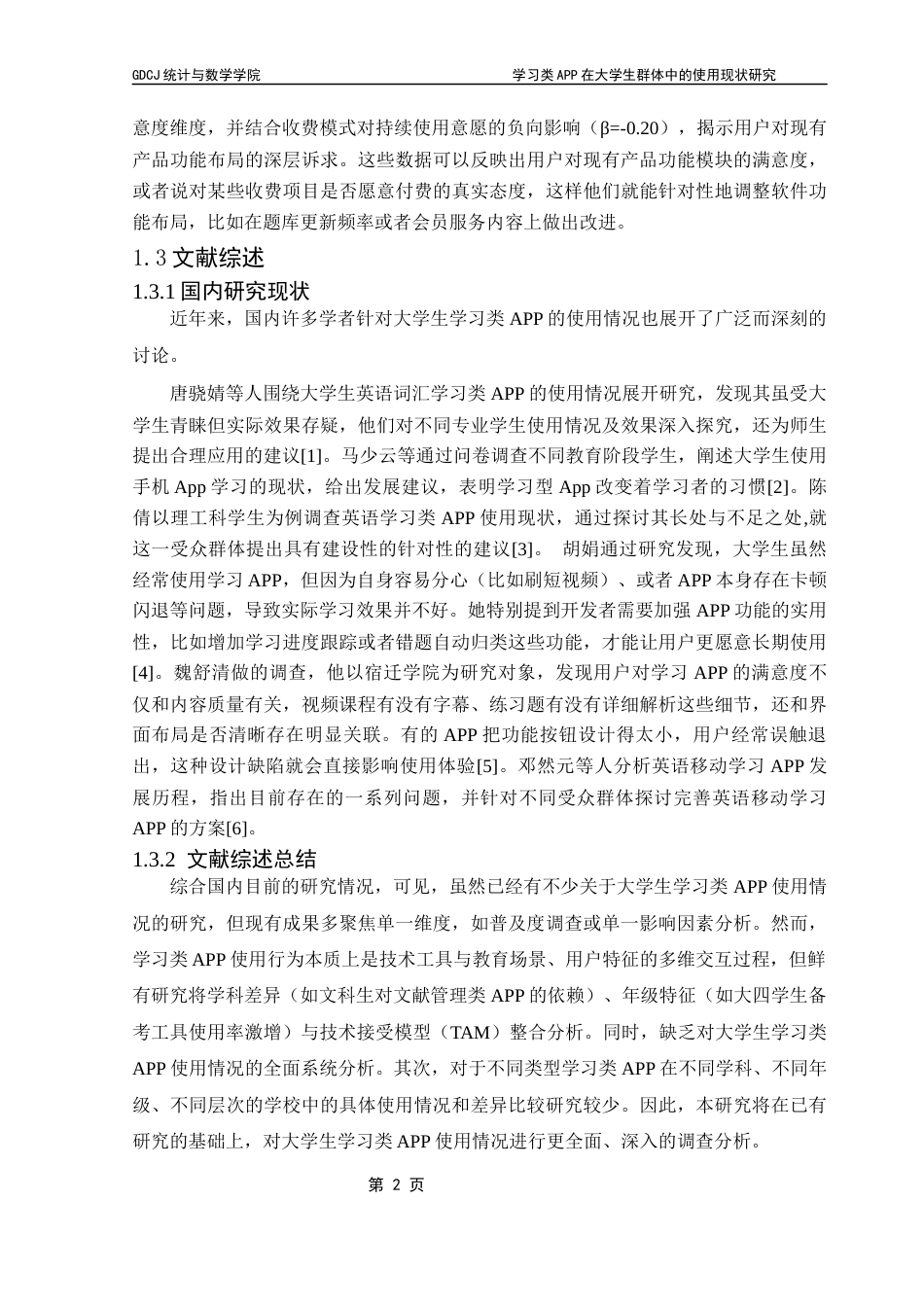 GDCJ 统计与数学学院　　　　学习类 APP 在大学生群体中的使用现状研究

意度维度，并结合收费模式对持续使用意愿的负向影响（β=-0.20），揭示用户对现有产品功能布局的深层诉求。这些数据可以反映出用户对现有产品功能模块的满意度，或者说对某些收费项目是否愿意付费的真实态度，这样他们就能针对性地调整软件功能布局，比如在题库更新频率或者会员服务内容上做出改进。

1.3 文献综述

1.3.1 国内研究现状

近年来，国内许多学者针对大学生学习类 APP 的使用情况也展开了广泛而深刻的讨论。

唐骁婧等人围绕大学生英语词汇学习类 APP 的使用情况展开研究，发现其虽受大学生青睐但实际效果存疑，他们对不同专业学生使用情况及效果深入探究，还为师生提出合理应用的建议[1]。马少云等通过问卷调查不同教育阶段学生，阐述大学生使用手机 App 学习的现状，给出发展建议，表明学习型 App 改变着学习者的习惯[2]。陈倩以理工科学生为例调查英语学习类 APP 使用现状，通过探讨其长处与不足之处,就这一受众群体提出具有建设性的针对性的建议[3]。 胡娟通过研究发现，大学生虽然经常使用学习 APP，但因为自身容易分心（比如刷短视频）、或者 APP 本身存在卡顿闪退等问题，导致实际学习效果并不好。她特别提到开发者需要加强 APP 功能的实用性，比如增加学习进度跟踪或者错题自动归类这些功能，才能让用户更愿意长期使用[4]。魏舒清做的调查，他以宿迁学院为研究对象，发现用户对学习 APP 的满意度不仅和内容质量有关，视频课程有没有字幕、练习题有没有详细解析这些细节，还和界面布局是否清晰存在明显关联。有的 APP 把功能按钮设计得太小，用户经常误触退出，这种设计缺陷就会直接影响使用体验[5]。邓然元等人分析英语移动学习 APP 发展历程，指出目前存在的一系列问题，并针对不同受众群体探讨完善英语移动学习 APP 的方案[6]。

1.3.2 文献综述总结

综合国内目前的研究情况，可见，虽然已经有不少关于大学生学习类 APP 使用情况的研究，但现有成果多聚焦单一维度，如普及度调查或单一影响因素分析。然而，学习类 APP 使用行为本质上是技术工具与教育场景、用户特征的多维交互过程，但鲜有研究将学科差异（如文科生对文献管理类 APP 的依赖）、年级特征（如大四学生备考工具使用率激增）与技术接受模型（TAM）整合分析。同时，缺乏对大学生学习类 APP 使用情况的全面系统分析。其次，对于不同类型学习类 APP 在不同学科、不同年级、不同层次的学校中的具体使用情况和差异比较研究较少。因此，本研究将在已有研究的基础上，对大学生学习类 APP 使用情况进行更全面、深入的调查分析。

第 2 页